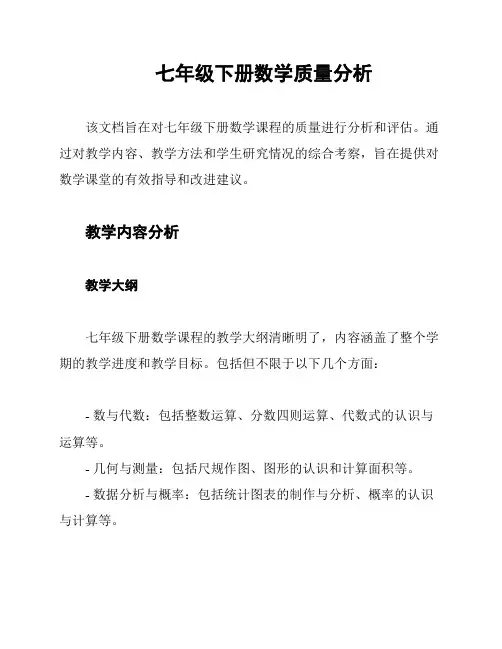 七年级下册数学质量分析

该文档旨在对七年级下册数学课程的质量进行分析和评估。通过对教学内容、教学方法和学生研究情况的综合考察，旨在提供对数学课堂的有效指导和改进建议。

教学内容分析

教学大纲

七年级下册数学课程的教学大纲清晰明了，内容涵盖了整个学期的教学进度和教学目标。包括但不限于以下几个方面：

- 数与代数：包括整数运算、分数四则运算、代数式的认识与运算等。
- 几何与测量：包括尺规作图、图形的认识和计算面积等。
- 数据分析与概率：包括统计图表的制作与分析、概率的认识与计算等。